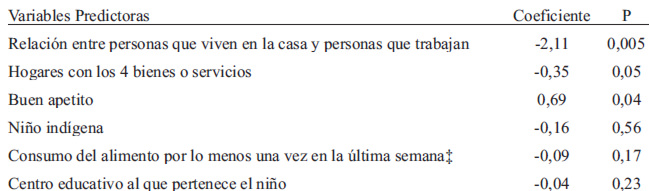 | Variables Predictoras | Coeficiente | P |
|---|---|---|
| Relación entre personas que viven en la casa y personas que trabajan | -2,11 | 0,005 |
| Hogares con los 4 bienes o servicios | -0,35 | 0,05 |
| Buen apetito | 0,69 | 0,04 |
| Niño indígena | -0,16 | 0,56 |
| Consumo del alimento por lo menos una vez en la última semana‡ | -0,09 | 0,17 |
| Centro educativo al que pertenece el niño | -0,04 | 0,23 |